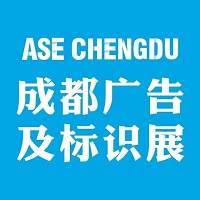 ASE CHENGDU
成都广告
及标识展